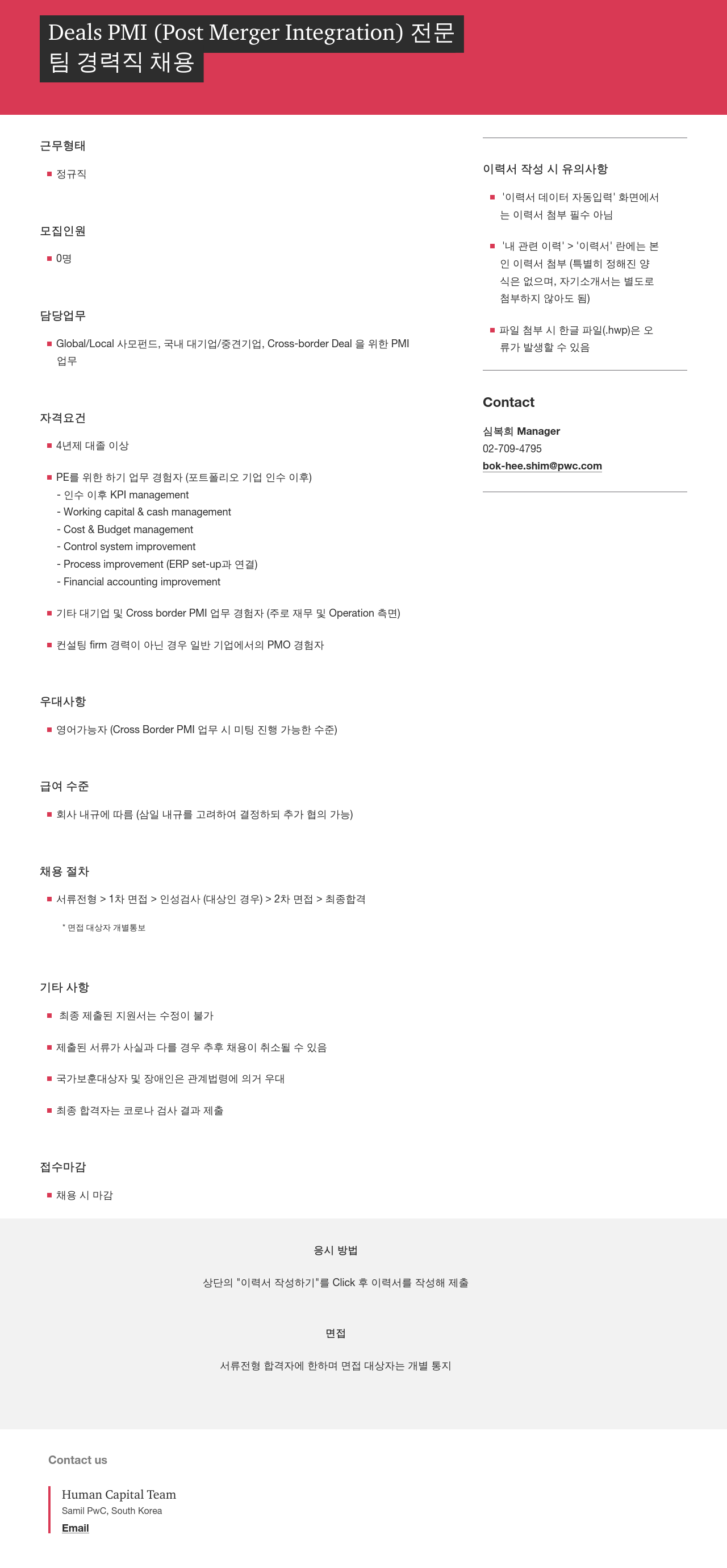 Deals PMI (Post Merger Integration) 전문팀 경력직 채용

근무형태

정규직

모집인원

0명

담당업무

Global/Local 사모펀드, 국내 대기업/중견기업, Cross-border Deal 을 위한 PMI 업무

자격요건

4년제 대졸 이상

PE를 위한 하기 업무 경험자 (포트폴리오 기업 인수 이후)
- 인수 이후 KPI management
- Working capital & cash management
- Cost & Budget management
- Control system improvement
- Process improvement (ERP set-up과 연결)
- Financial accounting improvement

기타 대기업 및 Cross border PMI 업무 경험자 (주로 재무 및 Operation 측면)

컨설팅 firm 경력이 아닌 경우 일반 기업에서의 PMO 경험자

우대사항

영어가능자 (Cross Border PMI 업무 시 미팅 진행 가능한 수준)

급여 수준

회사 내규에 따름 (삼일 내규를 고려하여 결정하되 추가 협의 가능)

채용 절차

서류전형 > 1차 면접 > 인성검사 (대상인 경우) > 2차 면접 > 최종합격

* 면접 대상자 개별통보

기타 사항

최종 제출된 지원서는 수정이 불가

제출된 서류가 사실과 다를 경우 추후 채용이 취소될 수 있음

국가보훈대상자 및 장애인은 관계법령에 의거 우대

최종 합격자는 코로나 검사 결과 제출

접수마감

채용 시 마감

이력서 작성 시 유의사항

'이력서 데이터 자동입력' 화면에서는 이력서 첨부 필수 아님

'내 관련 이력' > '이력서' 란에는 본인 이력서 첨부 (특별히 정해진 양식은 없으며, 자기소개서는 별도로 첨부하지 않아도 됨)

파일 첨부 시 한글 파일(.hwp)은 오류가 발생할 수 있음

Contact

심복희 Manager
02-709-4795
bok-hee.shim@pwc.com

응시 방법

상단의 "이력서 작성하기"를 Click 후 이력서를 작성해 제출

면접

서류전형 합격자에 한하며 면접 대상자는 개별 통지

Contact us

Human Capital Team
Samil PwC, South Korea
Email